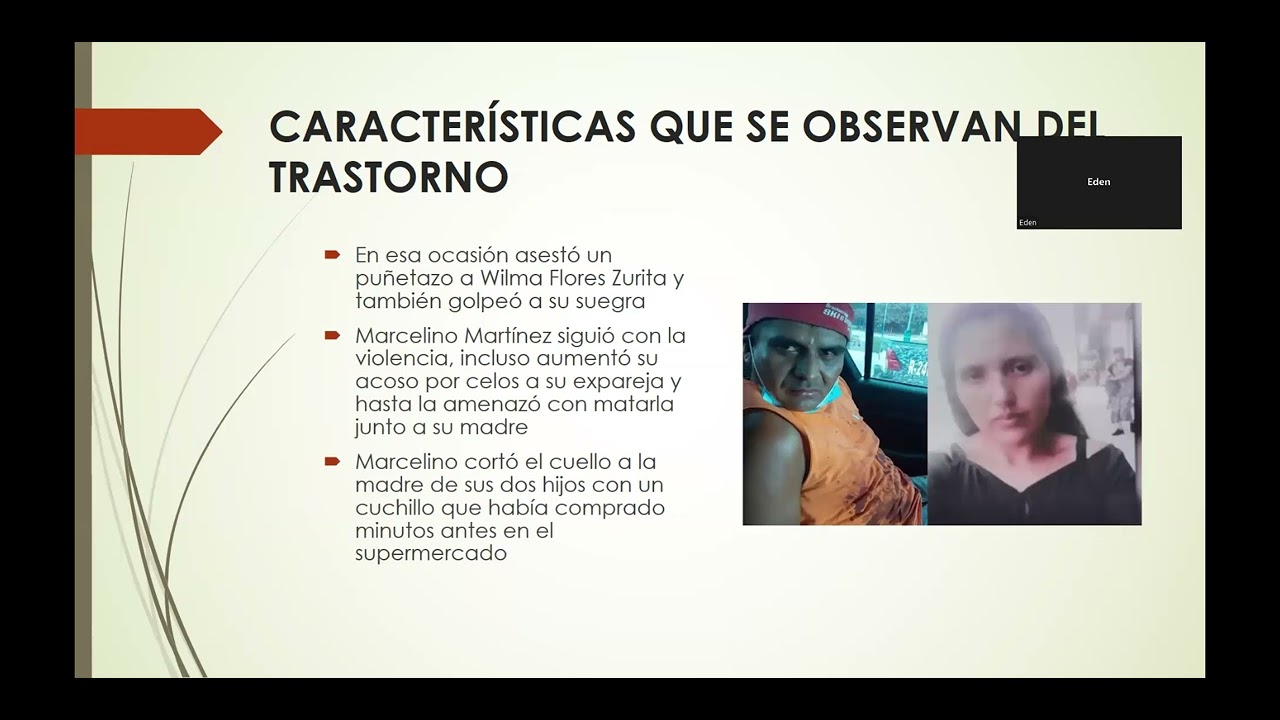 CARACTERÍSTICAS QUE SE OBSERVAN DEL TRASTORNO

Eden

Eden

En esa ocasión asestó un puñetazo a Wilma Flores Zurita y también golpeó a su suegra

Marcelino Martínez siguió con la violencia, incluso aumentó su acoso por celos a su expareja y hasta la amenazó con matarla junto a su madre

Marcelino cortó el cuello a la madre de sus dos hijos con un cuchillo que había comprado minutos antes en el supermercado